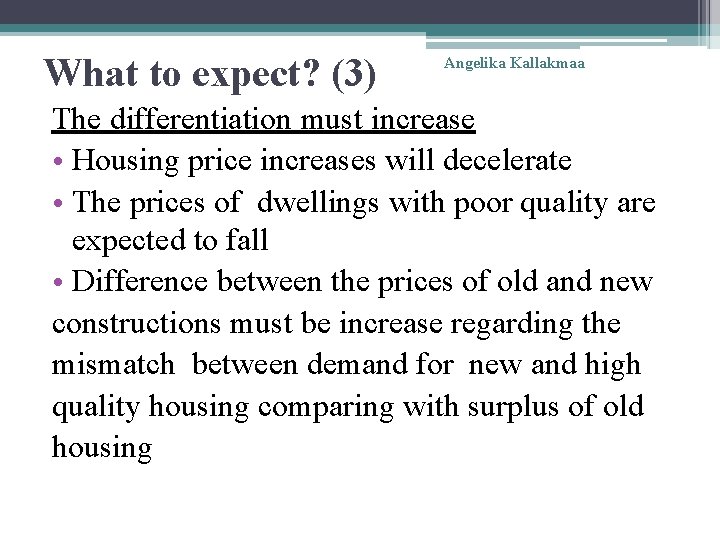 What to expect? (3)

Angelika Kallakmaa

The differentiation must increase

• Housing price increases will decelerate

• The prices of dwellings with poor quality are expected to fall

• Difference between the prices of old and new constructions must be increase regarding the mismatch between demand for new and high quality housing comparing with surplus of old housing